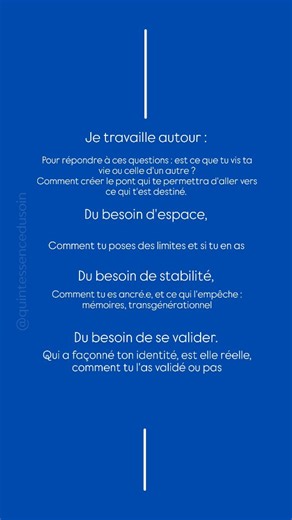 Je travaille autour :

Pour répondre à ces questions : est ce que tu vis ta vie ou celle d'un autre ?
Comment créer le pont qui te permettra d'aller vers ce qui t'est destiné.

Du besoin d'espace,

Comment tu poses des limites et si tu en as

Du besoin de stabilité,

Comment tu es ancré.e, et ce qui l'empêche : mémoires, transgénérationnel

Du besoin de se valider.

Qui a façonné ton identité, est elle réelle, comment tu l'as validé ou pas

@quintessencedusoin